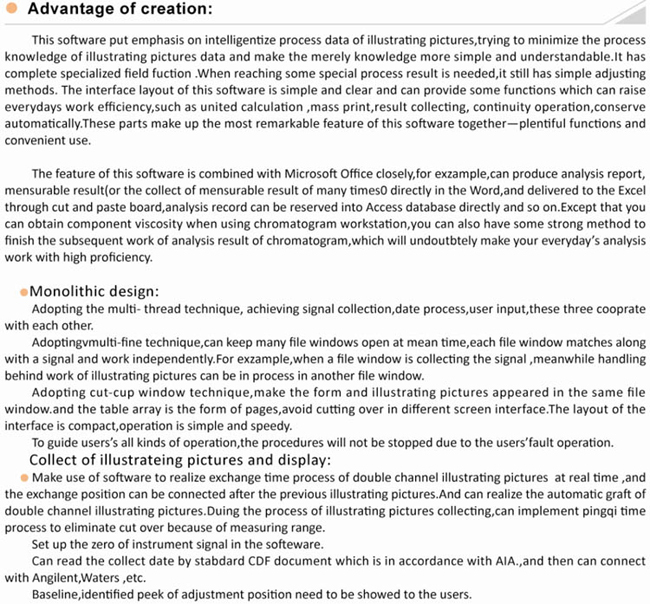 Advantage of creation:

This software put emphasis on intelligentize process data of illustrating pictures,trying to minimize the process knowledge of illustrating pictures data and make the merely knowledge more simple and understandable.It has complete specialized field fuction .When reaching some special process result is needed,it still has simple adjusting methods. The interface layout of this software is simple and clear and can provide some functions which can raise everydays work efficiency,such as united calculation ,mass print,result collecting, continuity operation,conserve automatically.These parts make up the most remarkable feature of this software together—plentiful functions and convenient use.

The feature of this software is combined with Microsoft Office closely,for exzample,can produce analysis report, mensurable result(or the collect of mensurable result of many times0 directly in the Word,and delivered to the Excel through cut and paste board,analysis record can be reserved into Access database directly and so on.Except that you can obtain component viscosity when using chromatogram workstation,you can also have some strong method to finish the subsequent work of analysis result of chromatogram,which will undoutbtely make your everyday's analysis work with high proficiency.

Monolithic design:

Adopting the multi- thread technique, achieving signal collection,date process,user input,these three cooprate with each other.

Adoptingvmulti-fine technique,can keep many file windows open at mean time,each file window matches along with a signal and work independently.For exzample,when a file window is collecting the signal ,meanwhile handling behind work of illustrating pictures can be in process in another file window.

Adopting cut-cup window technique,make the form and illustrating pictures appeared in the same file window.and the table array is the form of pages,avoid cutting over in different screen interface.The layout of the interface is compact,operation is simple and speedy.

To guide users's all kinds of operation,the procedures will not be stopped due to the users'fault operation.

Collect of illustrateing pictures and display:

Make use of software to realize exchange time process of double channel illustrating pictures at real time ,and the exchange position can be connected after the previous illustrating pictures.And can realize the automatic graft of double channel illustrating pictures.Duing the process of illustrating pictures collecting,can implement pingqi time process to eliminate cut over because of measuring range.

Set up the zero of instrument signal in the softeware.

Can read the collect date by stabdard CDF document which is in accordance with AIA.,and then can connect with Angilent,Waters ,etc.

Baseline,identified peek of adjustment position need to be showed to the users.